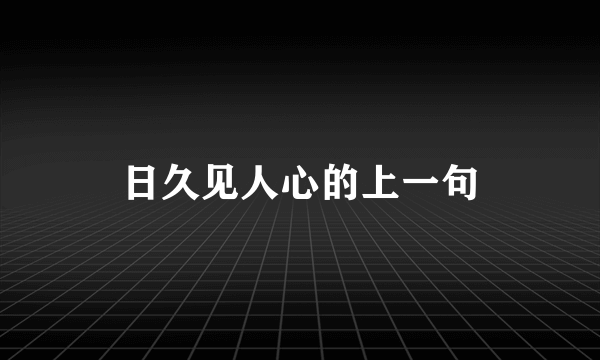 日久见人心的上一句